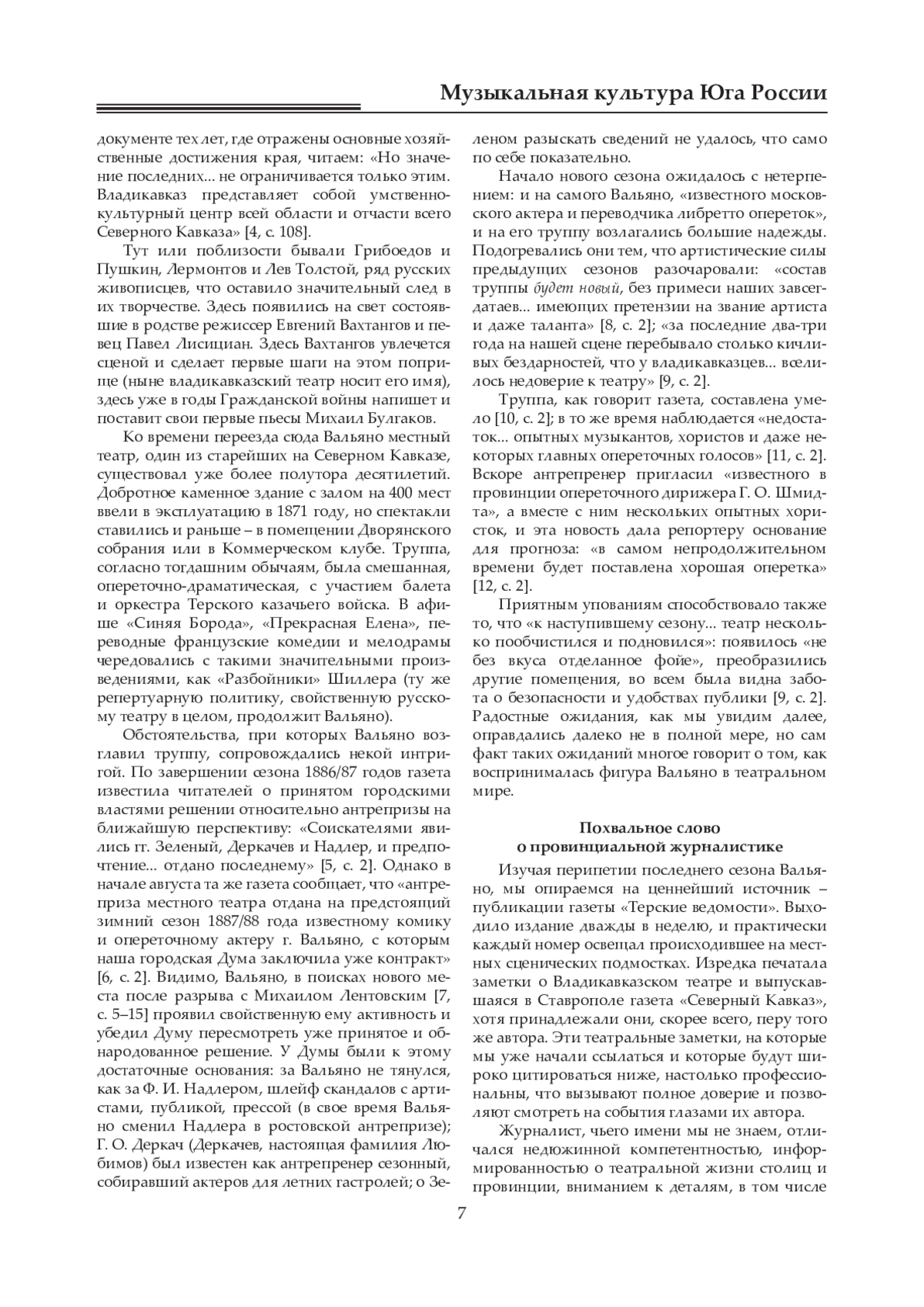 Музыкальная культура Юга России

документе тех лет, где отражены основные хозяйственные достижения края, читаем: «Но значение последних... не ограничивается только этим. Владикавказ представляет собой умственно-культурный центр всей области и отчасти всего Северного Кавказа» [4, с. 108].

Тут или поблизости бывали Грибоедов и Пушкин, Лермонтов и Лев Толстой, ряд русских живописцев, что оставило значительный след в их творчестве. Здесь появились на свет состоявшие в родстве режиссер Евгений Вахтангов и певец Павел Лисициан. Здесь Вахтангов увлечется сценой и сделает первые шаги на этом поприще (ныне владикавказский театр носит его имя), здесь уже в годы Гражданской войны напишет и поставит свои первые пьесы Михаил Булгаков.

Ко времени переезда сюда Вальяно местный театр, один из старейших на Северном Кавказе, существовал уже более полутора десятилетий. Добротное каменное здание с залом на 400 мест ввели в эксплуатацию в 1871 году, но спектакли ставились и раньше – в помещении Дворянского собрания или в Коммерческом клубе. Труппа, согласно тогдашним обычаям, была смешанная, опереточно-драматическая, с участием балета и оркестра Терского казачьего войска. В афише «Синяя Борода», «Прекрасная Елена», переводные французские комедии и мелодрамы чередовались с такими значительными произведениями, как «Разбойники» Шиллера (ту же репертуарную политику, свойственную русскому театру в целом, продолжит Вальяно).

Обстоятельства, при которых Вальяно возглавил труппу, сопровождались некой интригой. По завершении сезона 1886/87 годов газета известила читателей о принятом городскими властями решении относительно антрепризы на ближайшую перспективу: «Соискателями явились гг. Зеленый, Деркачев и Надлер, и предпочтение... отдано последнему» [5, с. 2]. Однако в начале августа та же газета сообщает, что «антреприза местного театра отдана на предстоящий зимний сезон 1887/88 года известному комику и опереточному актеру г. Вальяно, с которым наша городская Дума заключила уже контракт» [6, с. 2]. Видимо, Вальяно, в поисках нового места после разрыва с Михаилом Лентовским [7, с. 5–15] проявил свойственную ему активность и убедил Думу пересмотреть уже принятое и обнародованное решение. У Думы были к этому достаточные основания: за Вальяно не тянулся, как за Ф. И. Надлером, шлейф скандалов с артистами, публикой, прессой (в свое время Вальяно сменил Надлера в ростовской антрепризе); Г. О. Деркач (Деркачев, настоящая фамилия Любимов) был известен как антрепренер сезонный, собиравший актеров для летних гастролей; о Зеленом разыскать сведений не удалось, что само по себе показательно.

Начало нового сезона ожидалось с нетерпением: и на самого Вальяно, «известного московского актера и переводчика либретто опереток», и на его труппу возлагались большие надежды. Подогревались они тем, что артистические силы предыдущих сезонов разочаровали: «состав труппы будет новый, без примеси наших завсегдатаев... имеющих претензии на звание артиста и даже таланта» [8, с. 2]; «за последние два-три года на нашей сцене перебывало столько кичливых бездарностей, что у владикавказцев... вселилось недоверие к театру» [9, с. 2].

Труппа, как говорит газета, составлена умело [10, с. 2]; в то же время наблюдается «недостаток... опытных музыкантов, хористов и даже некоторых главных опереточных голосов» [11, с. 2]. Вскоре антрепренер пригласил «известного в провинции опереточного дирижера Г. О. Шмидта», а вместе с ним нескольких опытных хористок, и эта новость дала репортеру основание для прогноза: «в самом непродолжительном времени будет поставлена хорошая оперетка» [12, с. 2].

Приятным упованиям способствовало также то, что «к наступившему сезону... театр несколько пообчистился и подновился»: появилось «не без вкуса отделанное фойе», преобразились другие помещения, во всем была видна забота о безопасности и удобствах публики [9, с. 2]. Радостные ожидания, как мы увидим далее, оправдались далеко не в полной мере, но сам факт таких ожиданий многое говорит о том, как воспринималась фигура Вальяно в театральном мире.

Похвальное слово
о провинциальной журналистике

Изучая перипетии последнего сезона Вальяно, мы опираемся на ценнейший источник – публикации газеты «Терские ведомости». Выходило издание дважды в неделю, и практически каждый номер освещал происходившее на местных сценических подмостках. Изредка печатала заметки о Владикавказском театре и выпускавшаяся в Ставрополе газета «Северный Кавказ», хотя принадлежали они, скорее всего, перу того же автора. Эти театральные заметки, на которые мы уже начали ссылаться и которые будут широко цитироваться ниже, настолько профессиональны, что вызывают полное доверие и позволяют смотреть на события глазами их автора.

Журналист, чьего имени мы не знаем, отличался недюжинной компетентностью, информированностью о театральной жизни столиц и провинции, вниманием к деталям, в том числе

7